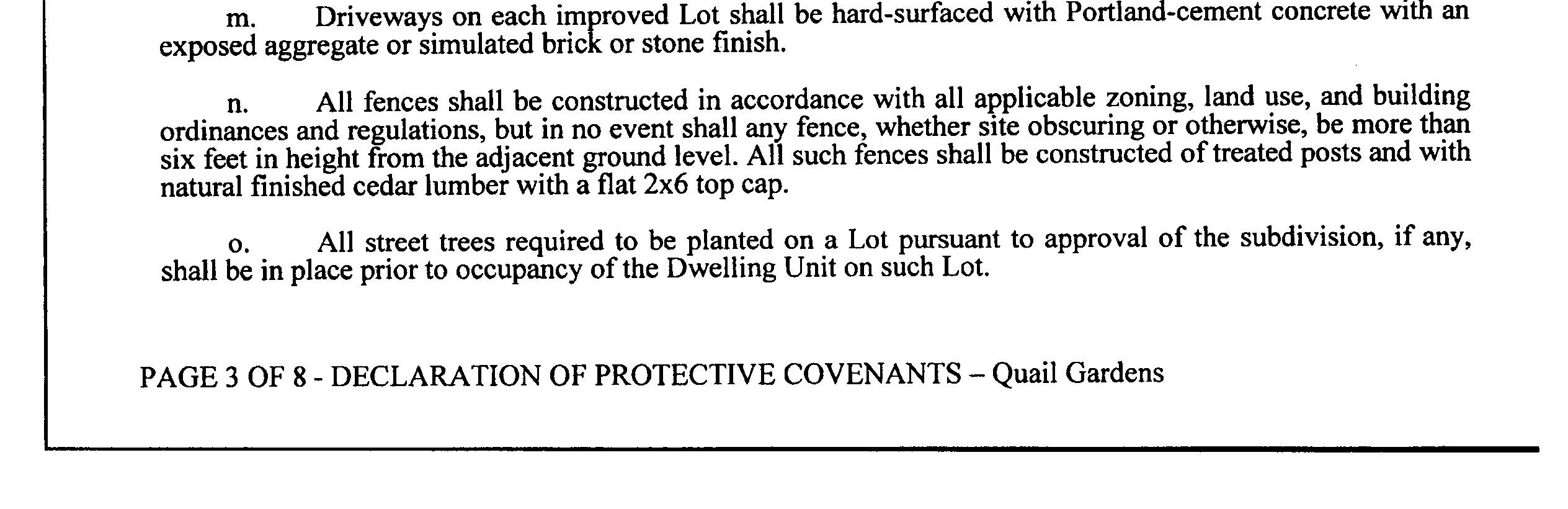 m. Driveways on each improved Lot shall be hard-surfaced with Portland-cement concrete with an exposed aggregate or simulated brick or stone finish.

n. All fences shall be constructed in accordance with all applicable zoning, land use, and building ordinances and regulations, but in no event shall any fence, whether site obscuring or otherwise, be more than six feet in height from the adjacent ground level. All such fences shall be constructed of treated posts and with natural finished cedar lumber with a flat 2x6 top cap.

o. All street trees required to be planted on a Lot pursuant to approval of the subdivision, if any, shall be in place prior to occupancy of the Dwelling Unit on such Lot.

PAGE 3 OF 8 - DECLARATION OF PROTECTIVE COVENANTS – Quail Gardens